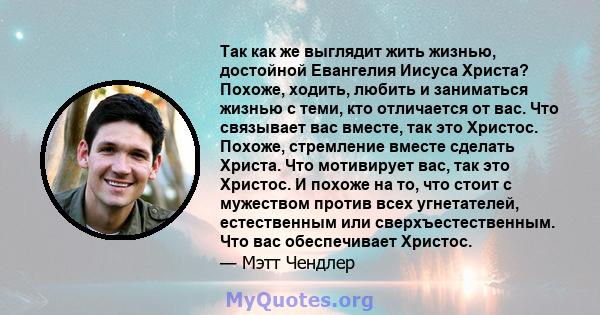 Так как же выглядит жить жизнью, достойной Евангелия Иисуса Христа? Похоже, ходить, любить и заниматься жизнью с теми, кто отличается от вас. Что связывает вас вместе, так это Христос. Похоже, стремление вместе сделать Христа. Что мотивирует вас, так это Христос. И похоже на то, что стоит с мужеством против всех угнетателей, естественным или сверхъестественным. Что вас обеспечивает Христос.
— Мэтт Чендлер

MyQuotes.org